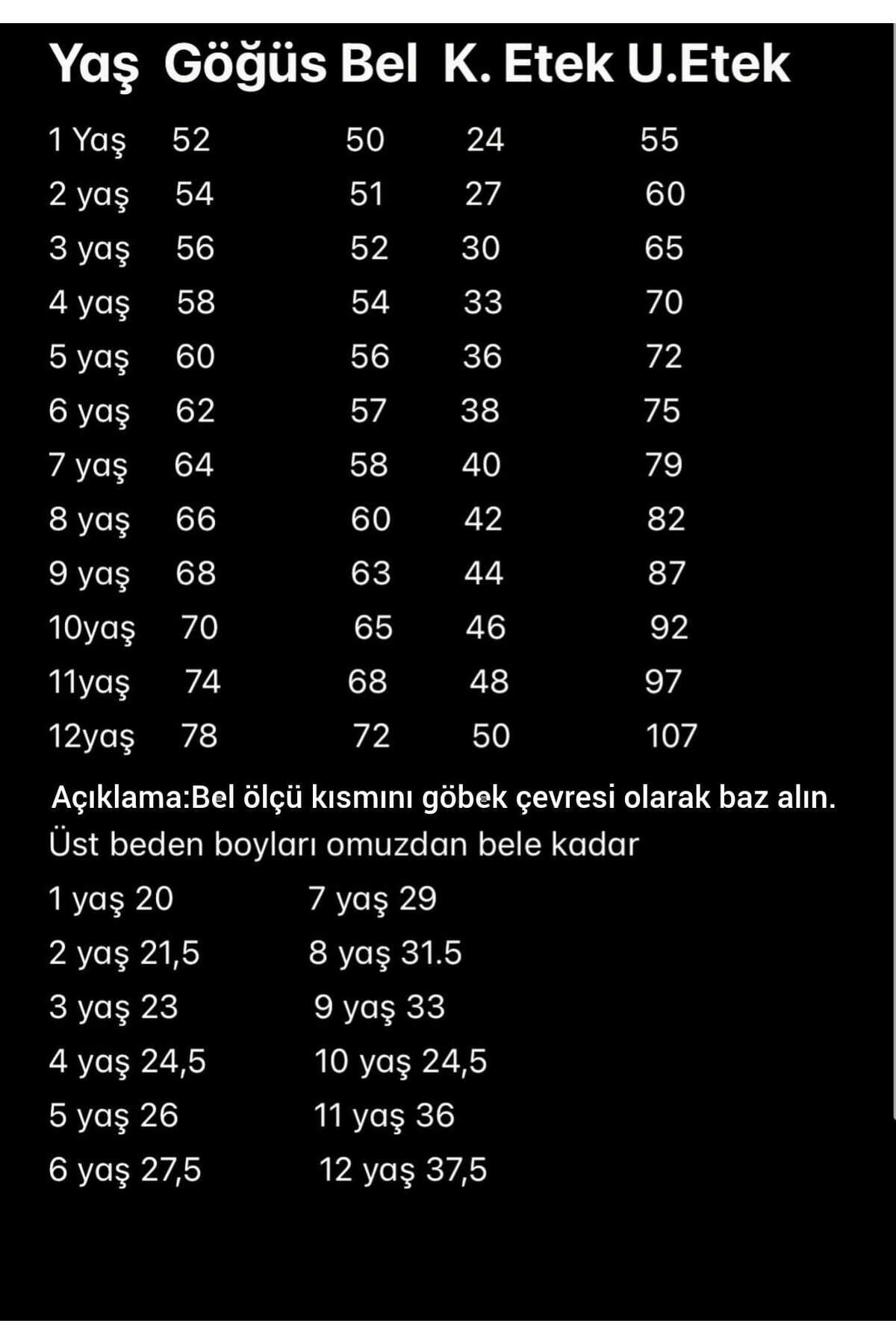 | Yaş | Göğüs | Bel | K. Etek | U.Etek |
|---|---|---|---|---|
| 1 Yaş | 52 | 50 | 24 | 55 |
| 2 yaş | 54 | 51 | 27 | 60 |
| 3 yaş | 56 | 52 | 30 | 65 |
| 4 yaş | 58 | 54 | 33 | 70 |
| 5 yaş | 60 | 56 | 36 | 72 |
| 6 yaş | 62 | 57 | 38 | 75 |
| 7 yaş | 64 | 58 | 40 | 79 |
| 8 yaş | 66 | 60 | 42 | 82 |
| 9 yaş | 68 | 63 | 44 | 87 |
| 10yaş | 70 | 65 | 46 | 92 |
| 11yaş | 74 | 68 | 48 | 97 |
| 12yaş | 78 | 72 | 50 | 107 |

Açıklama:Bel ölçü kısmını göbek çevresi olarak baz alın.
Üst beden boyları omuzdan bele kadar

1 yaş 20
2 yaş 21,5
3 yaş 23
4 yaş 24,5
5 yaş 26
6 yaş 27,5

7 yaş 29
8 yaş 31.5
9 yaş 33
10 yaş 24,5
11 yaş 36
12 yaş 37,5